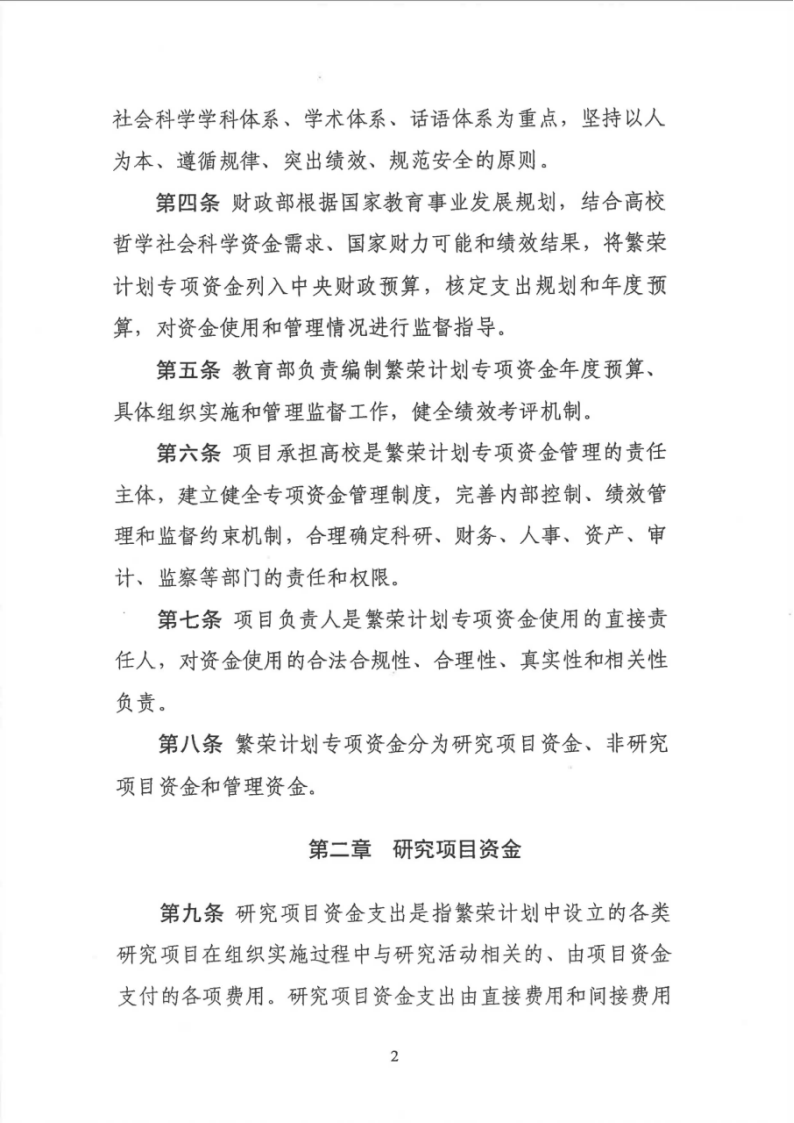 社会科学学科体系、学术体系、话语体系为重点，坚持以人为本、遵循规律、突出绩效、规范安全的原则。

第四条 财政部根据国家教育事业发展规划，结合高校哲学社会科学资金需求、国家财力可能和绩效结果，将繁荣计划专项资金列入中央财政预算，核定支出规划和年度预算，对资金使用和管理情况进行监督指导。

第五条 教育部负责编制繁荣计划专项资金年度预算、具体组织实施和管理监督工作，健全绩效考评机制。

第六条 项目承担高校是繁荣计划专项资金管理的责任主体，建立健全专项资金管理制度，完善内部控制、绩效管理和监督约束机制，合理确定科研、财务、人事、资产、审计、监察等部门的责任和权限。

第七条 项目负责人是繁荣计划专项资金使用的直接责任人，对资金使用的合法合规性、合理性、真实性和相关性负责。

第八条 繁荣计划专项资金分为研究项目资金、非研究项目资金和管理资金。

第二章 研究项目资金

第九条 研究项目资金支出是指繁荣计划中设立的各类研究项目在组织实施过程中与研究活动相关的、由项目资金支付的各项费用。研究项目资金支出由直接费用和间接费用

2